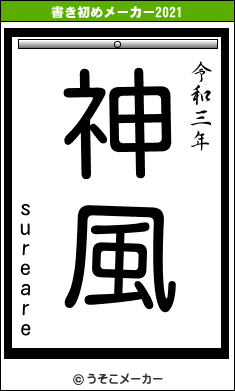 書き初めメーカー2021

令和三年

神風

sureare

© うそこメーカー